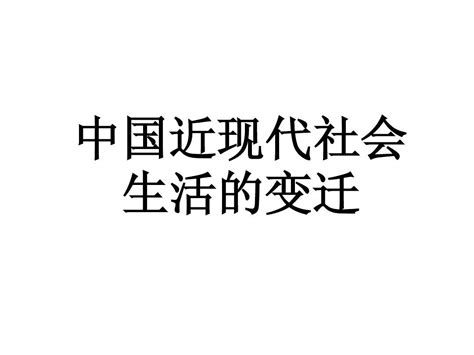 中国近现代社会生活的变迁